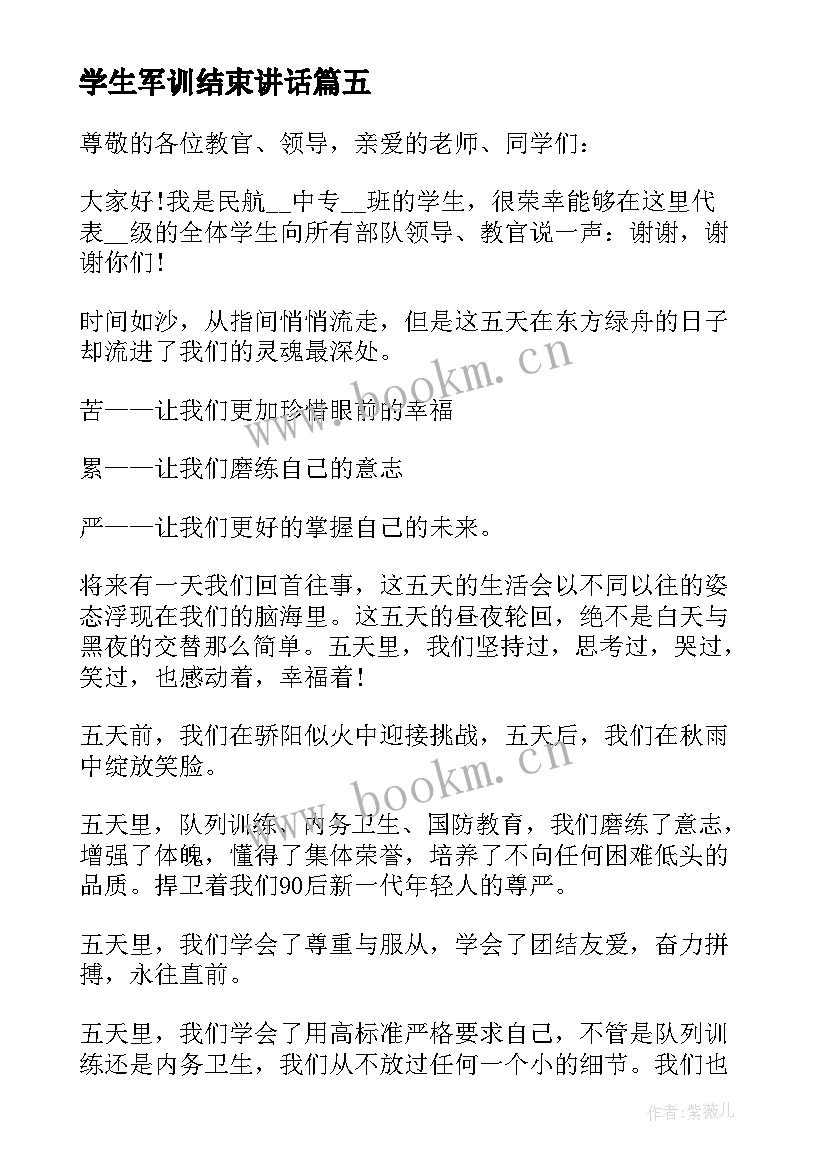 学生军训结束讲话篇五

尊敬的各位教官、领导，亲爱的老师、同学们：

大家好!我是民航__中专__班的学生，很荣幸能够在这里代表__级的全体学生向所有部队领导、教官说一声：谢谢，谢谢你们!

时间如沙，从指间悄悄流走，但是这五天在东方绿舟的日子却流进了我们的灵魂最深处。

苦——让我们更加珍惜眼前的幸福

累——让我们磨练自己的意志

严——让我们更好的掌握自己的未来。

将来有一天我们回首往事，这五天的生活会以不同以往的姿态浮现在我们的脑海里。这五天的昼夜轮回，绝不是白天与黑夜的交替那么简单。五天里，我们坚持过，思考过，哭过，笑过，也感动着，幸福着!

五天前，我们在骄阳似火中迎接挑战，五天后，我们在秋雨中绽放笑脸。

五天里，队列训练、内务卫生、国防教育，我们磨练了意志，增强了体魄，懂得了集体荣誉，培养了不向任何困难低头的品质。捍卫着我们90后新一代年轻人的尊严。

五天里，我们学会了尊重与服从，学会了团结友爱，奋力拼搏，永往直前。

五天里，我们学会了用高标准严格要求自己，不管是队列训练还是内务卫生，我们从不放过任何一个小的细节。我们也

www.bookm.cn

www.bookm.cn

作者:紫薇儿